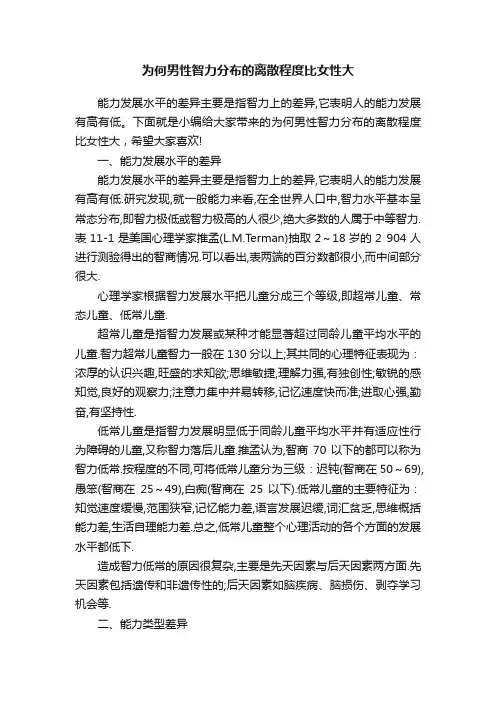 为何男性智力分布的离散程度比女性大

能力发展水平的差异主要是指智力上的差异,它表明人的能力发展有高有低。下面就是小编给大家带来的为何男性智力分布的离散程度比女性大，希望大家喜欢!

一、能力发展水平的差异

能力发展水平的差异主要是指智力上的差异,它表明人的能力发展有高有低.研究发现,就一般能力来看,在全世界人口中,智力水平基本呈常态分布,即智力极低或智力极高的人很少,绝大多数的人属于中等智力.表 11-1 是美国心理学家推孟(L.M.Terman)抽取 2～18 岁的 2 904 人进行测验得出的智商情况.可以看出,表两端的百分数都很小,而中间部分很大.

心理学家根据智力发展水平把儿童分成三个等级,即超常儿童、常态儿童、低常儿童.

超常儿童是指智力发展或某种才能显著超过同龄儿童平均水平的儿童.智力超常儿童智力一般在 130 分以上;其共同的心理特征表现为：浓厚的认识兴趣,旺盛的求知欲;思维敏捷,理解力强,有独创性;敏锐的感知觉,良好的观察力;注意力集中并易转移,记忆速度快而准;进取心强,勤奋,有坚持性.

低常儿童是指智力发展明显低于同龄儿童平均水平并有适应性行为障碍的儿童,又称智力落后儿童.推孟认为,智商 70 以下的都可以称为智力低常.按程度的不同,可将低常儿童分为三级：迟钝(智商在 50～69),愚笨(智商在 25～49),白痴(智商在 25 以下).低常儿童的主要特征为：知觉速度缓慢,范围狭窄,记忆能力差,语言发展迟缓,词汇贫乏,思维概括能力差,生活自理能力差.总之,低常儿童整个心理活动的各个方面的发展水平都低下.

造成智力低常的原因很复杂,主要是先天因素与后天因素两方面.先天因素包括遗传和非遗传性的;后天因素如脑疾病、脑损伤、剥夺学习机会等.

二、能力类型差异